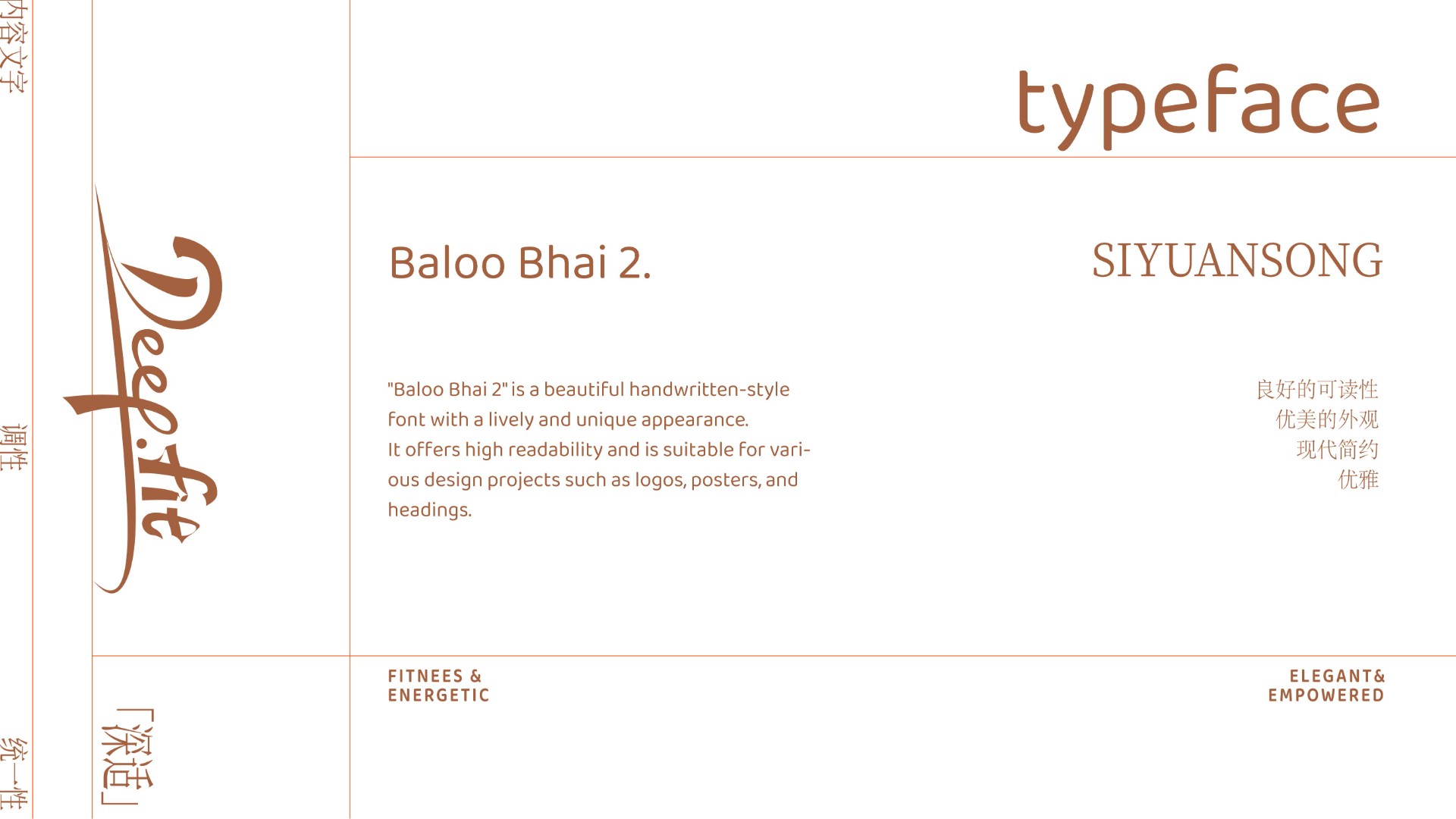 内容文字

调性

统一性

Deep.fit

「深适」

typeface

Baloo Bhai 2.

SIYUANSONG

"Baloo Bhai 2" is a beautiful handwritten-style font with a lively and unique appearance. It offers high readability and is suitable for various design projects such as logos, posters, and headings.

良好的可读性
优美的外观
现代简约
优雅

FITNEES &
ENERGETIC

ELEGANT&
EMPOWERED